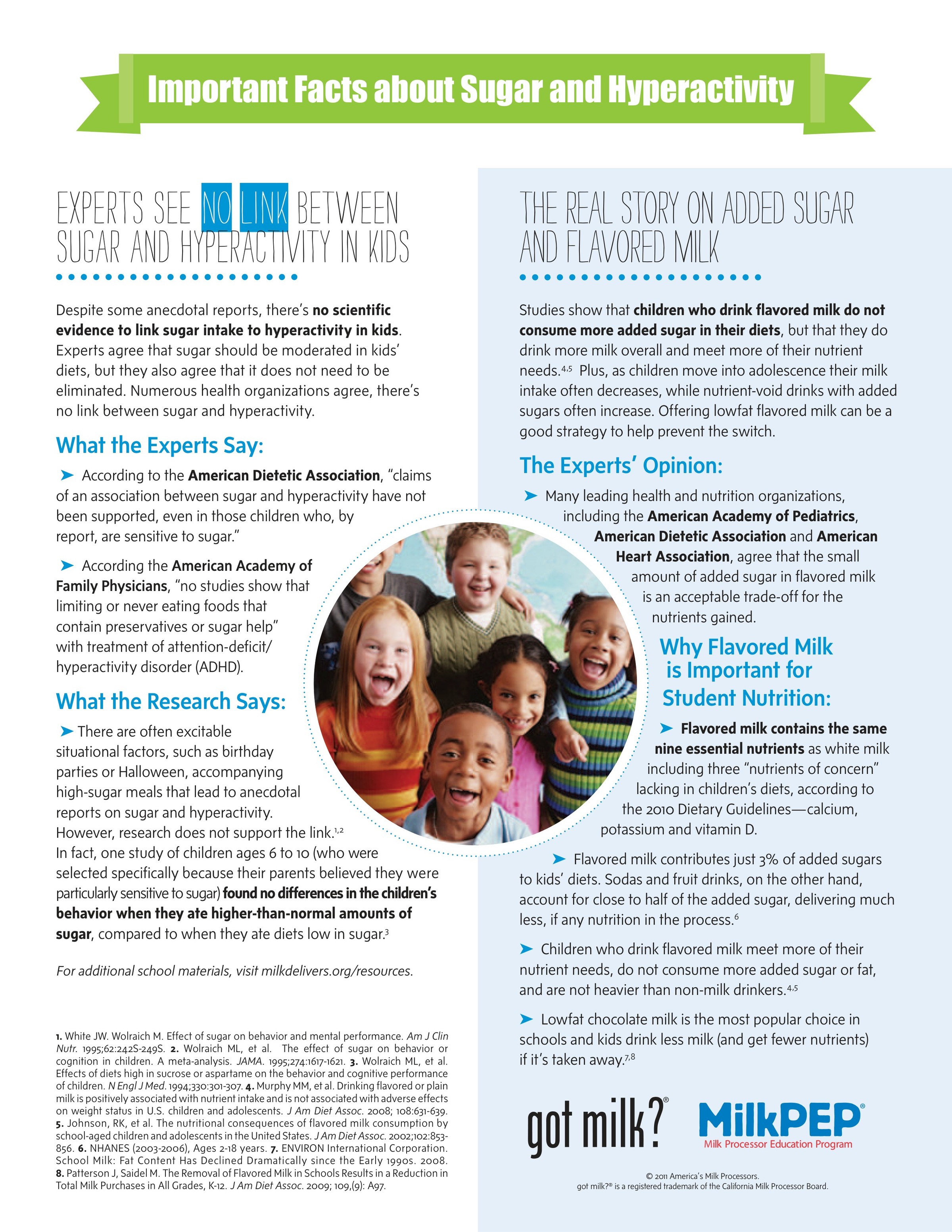 Important Facts about Sugar and Hyperactivity

EXPERTS SEE NO LINK BETWEEN SUGAR AND HYPERACTIVITY IN KIDS

Despite some anecdotal reports, there's no scientific evidence to link sugar intake to hyperactivity in kids. Experts agree that sugar should be moderated in kids' diets, but they also agree that it does not need to be eliminated. Numerous health organizations agree, there's no link between sugar and hyperactivity.

What the Experts Say:

➤ According to the American Dietetic Association, "claims of an association between sugar and hyperactivity have not been supported, even in those children who, by report, are sensitive to sugar."

➤ According the American Academy of Family Physicians, "no studies show that limiting or never eating foods that contain preservatives or sugar help" with treatment of attention-deficit/ hyperactivity disorder (ADHD).

What the Research Says:

➤ There are often excitable situational factors, such as birthday parties or Halloween, accompanying high-sugar meals that lead to anecdotal reports on sugar and hyperactivity. However, research does not support the link.$^{1,2}$ In fact, one study of children ages 6 to 10 (who were selected specifically because their parents believed they were particularly sensitive to sugar) found no differences in the children's behavior when they ate higher-than-normal amounts of sugar, compared to when they ate diets low in sugar.$^{3}$

For additional school materials, visit milkdelivers.org/resources.

1. White JW. Wolraich M. Effect of sugar on behavior and mental performance. Am J Clin Nutr. 1995;62:242S-249S. 2. Wolraich ML, et al. The effect of sugar on behavior or cognition in children. A meta-analysis. JAMA. 1995;274:1617-1621. 3. Wolraich ML, et al. Effects of diets high in sucrose or aspartame on the behavior and cognitive performance of children. N Engl J Med. 1994;330:301-307. 4. Murphy MM, et al. Drinking flavored or plain milk is positively associated with nutrient intake and is not associated with adverse effects on weight status in U.S. children and adolescents. J Am Diet Assoc. 2008; 108:631-639. 5. Johnson, RK, et al. The nutritional consequences of flavored milk consumption by school-aged children and adolescents in the United States. J Am Diet Assoc. 2002;102:853-856. 6. NHANES (2003-2006), Ages 2-18 years. 7. ENVIRON International Corporation. School Milk: Fat Content Has Declined Dramatically since the Early 1990s. 2008. 8. Patterson J, Saidel M. The Removal of Flavored Milk in Schools Results in a Reduction in Total Milk Purchases in All Grades, K-12. J Am Diet Assoc. 2009; 109,(9): A97.

THE REAL STORY ON ADDED SUGAR AND FLAVORED MILK

Studies show that children who drink flavored milk do not consume more added sugar in their diets, but that they do drink more milk overall and meet more of their nutrient needs.$^{4,5}$ Plus, as children move into adolescence their milk intake often decreases, while nutrient-void drinks with added sugars often increase. Offering lowfat flavored milk can be a good strategy to help prevent the switch.

The Experts' Opinion:

➤ Many leading health and nutrition organizations, including the American Academy of Pediatrics, American Dietetic Association and American Heart Association, agree that the small amount of added sugar in flavored milk is an acceptable trade-off for the nutrients gained.

Why Flavored Milk is Important for Student Nutrition:

➤ Flavored milk contains the same nine essential nutrients as white milk including three "nutrients of concern" lacking in children's diets, according to the 2010 Dietary Guidelines—calcium, potassium and vitamin D.

➤ Flavored milk contributes just 3% of added sugars to kids' diets. Sodas and fruit drinks, on the other hand, account for close to half of the added sugar, delivering much less, if any nutrition in the process.$^{6}$

➤ Children who drink flavored milk meet more of their nutrient needs, do not consume more added sugar or fat, and are not heavier than non-milk drinkers.$^{4,5}$

➤ Lowfat chocolate milk is the most popular choice in schools and kids drink less milk (and get fewer nutrients) if it's taken away.$^{7,8}$

got milk?®

MilkPEP®
Milk Processor Education Program

© 2011 America's Milk Processors.
got milk?® is a registered trademark of the California Milk Processor Board.